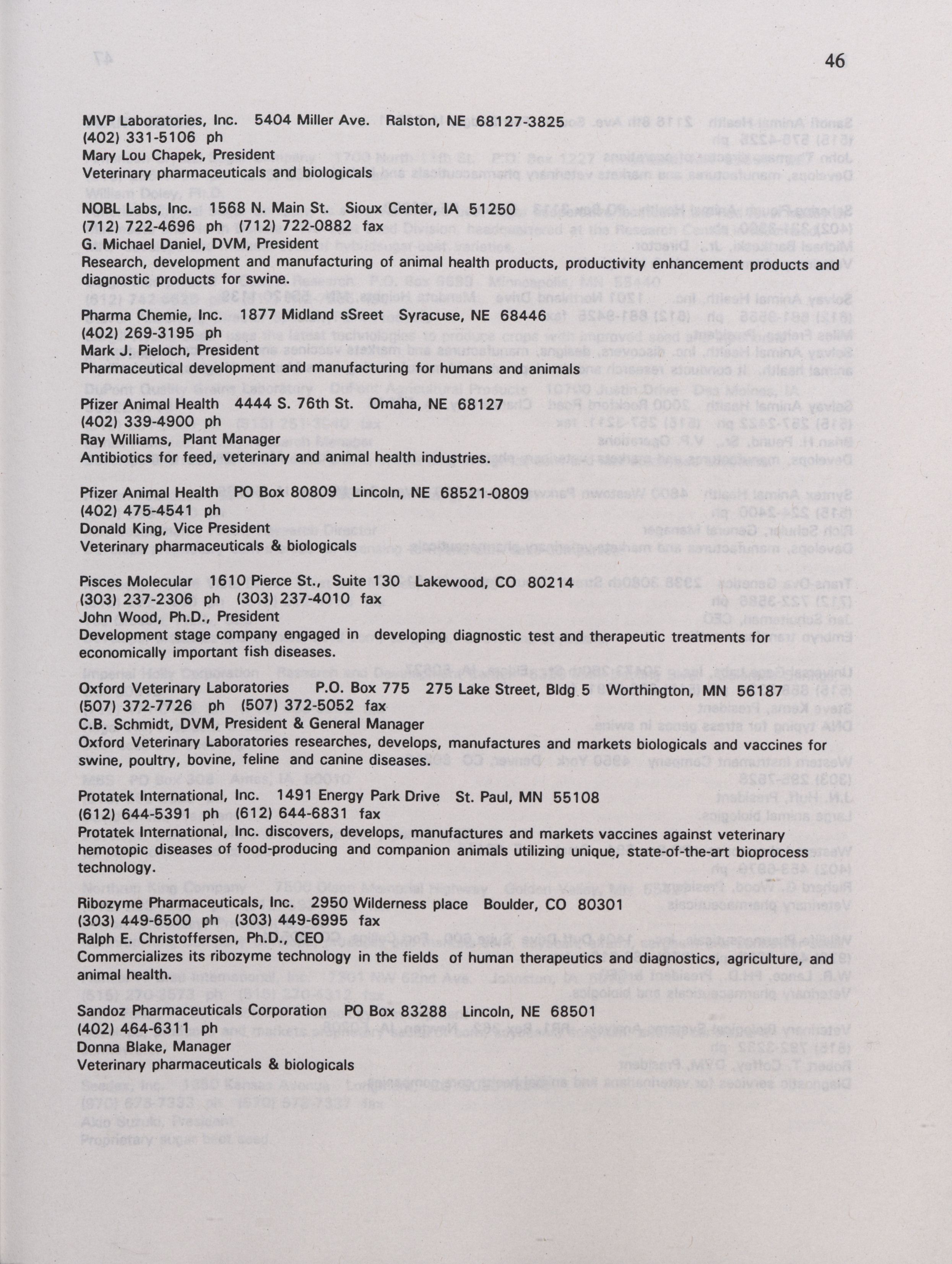 46

MVP Laboratories, Inc. 5404 Miller Ave. Ralston, NE 68127-3825
(402) 331-5106 ph
Mary Lou Chapek, President
Veterinary pharmaceuticals and biologicals

NOBL Labs, Inc. 1568 N. Main St. Sioux Center, IA 51250
(712) 722-4696 ph (712) 722-0882 fax
G. Michael Daniel, DVM, President
Research, development and manufacturing of animal health products, productivity enhancement products and diagnostic products for swine.

Pharma Chemie, Inc. 1877 Midland sSreet Syracuse, NE 68446
(402) 269-3195 ph
Mark J. Pieloch, President
Pharmaceutical development and manufacturing for humans and animals

Pfizer Animal Health 4444 S. 76th St. Omaha, NE 68127
(402) 339-4900 ph
Ray Williams, Plant Manager
Antibiotics for feed, veterinary and animal health industries.

Pfizer Animal Health PO Box 80809 Lincoln, NE 68521-0809
(402) 475-4541 ph
Donald King, Vice President
Veterinary pharmaceuticals & biologicals

Pisces Molecular 1610 Pierce St., Suite 130 Lakewood, CO 80214
(303) 237-2306 ph (303) 237-4010 fax
John Wood, Ph.D., President
Development stage company engaged in developing diagnostic test and therapeutic treatments for economically important fish diseases.

Oxford Veterinary Laboratories P.O. Box 775 275 Lake Street, Bldg 5 Worthington, MN 56187
(507) 372-7726 ph (507) 372-5052 fax
C.B. Schmidt, DVM, President & General Manager
Oxford Veterinary Laboratories researches, develops, manufactures and markets biologicals and vaccines for swine, poultry, bovine, feline and canine diseases.

Protatek International, Inc. 1491 Energy Park Drive St. Paul, MN 55108
(612) 644-5391 ph (612) 644-6831 fax
Protatek International, Inc. discovers, develops, manufactures and markets vaccines against veterinary hemotopic diseases of food-producing and companion animals utilizing unique, state-of-the-art bioprocess technology.

Ribozyme Pharmaceuticals, Inc. 2950 Wilderness place Boulder, CO 80301
(303) 449-6500 ph (303) 449-6995 fax
Ralph E. Christoffersen, Ph.D., CEO
Commercializes its ribozyme technology in the fields of human therapeutics and diagnostics, agriculture, and animal health.

Sandoz Pharmaceuticals Corporation PO Box 83288 Lincoln, NE 68501
(402) 464-6311 ph
Donna Blake, Manager
Veterinary pharmaceuticals & biologicals